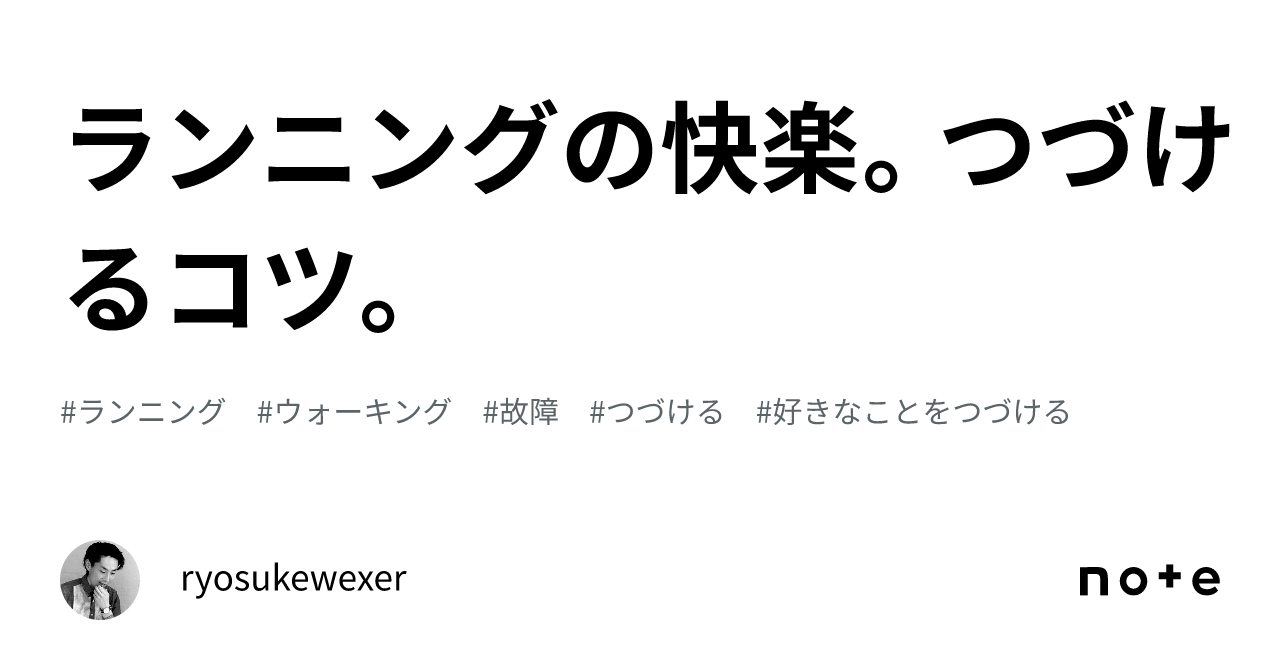 ランニングの快楽。つづけるコツ。

#ランニング #ウォーキング #故障 #つづける #好きなことをつづける

ryosukewexer

note